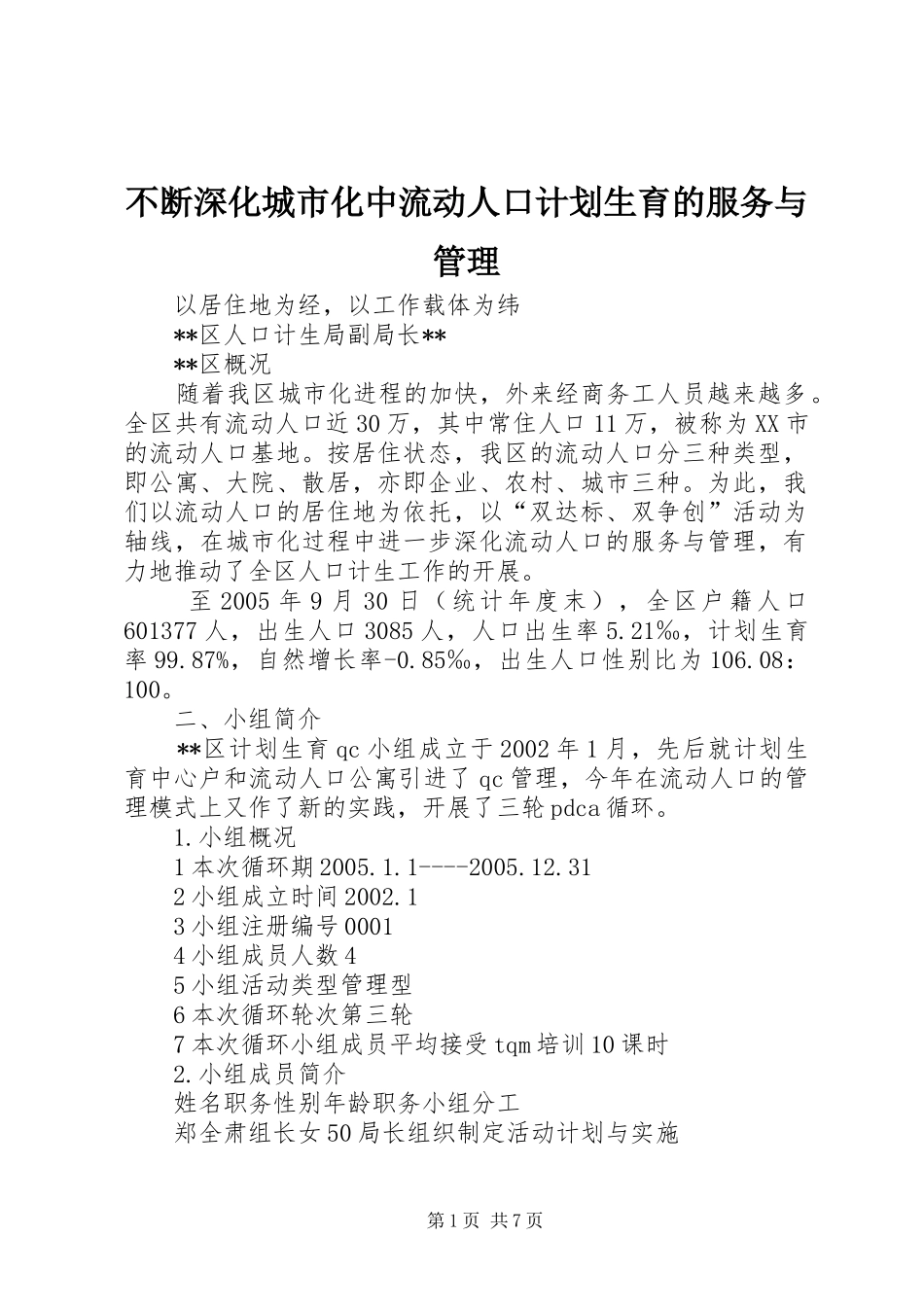 不断深化城市化中流动人口计划生育的服务与管理

以居住地为经，以工作载体为纬

**区人口计生局副局长**

**区概况

随着我区城市化进程的加快，外来经商务工人员越来越多。全区共有流动人口近30万，其中常住人口11万，被称为XX市的流动人口基地。按居住状态，我区的流动人口分三种类型，即公寓、大院、散居，亦即企业、农村、城市三种。为此，我们以流动人口的居住地为依托，以“双达标、双争创”活动为轴线，在城市化过程中进一步深化流动人口的服务与管理，有力地推动了全区人口计生工作的开展。

至2005年9月30日（统计年度末），全区户籍人口601377人，出生人口3085人，人口出生率5.21‰，计划生育率99.87%，自然增长率-0.85‰，出生人口性别比为106.08：100。

二、小组简介

**区计划生育qc小组成立于2002年1月，先后就计划生育中心户和流动人口公寓引进了qc管理，今年在流动人口的管理模式上又作了新的实践，开展了三轮pdca循环。

1.小组概况

1本次循环期2005.1.1----2005.12.31

2小组成立时间2002.1

3小组注册编号0001

4小组成员人数4

5小组活动类型管理型

6本次循环轮次第三轮

7本次循环小组成员平均接受tqm培训10课时

2.小组成员简介

姓名职务性别年龄职务小组分工

郑全肃组长女50局长组织制定活动计划与实施

第1页 共7页